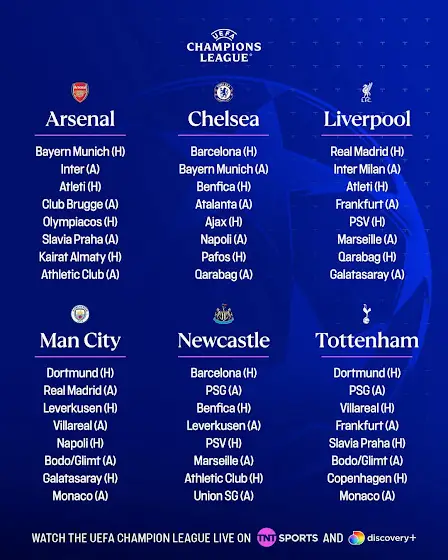 UEFA
CHAMPIONS
LEAGUE

Arsenal

Bayern Munich (H)
Inter (A)
Atleti (H)
Club Brugge (A)
Olympiacos (H)
Slavia Praha (A)
Kairat Almaty (H)
Athletic Club (A)

Chelsea

Barcelona (H)
Bayern Munich (A)
Benfica (H)
Atalanta (A)
Ajax (H)
Napoli (A)
Pafos (H)
Qarabag (A)

Liverpool

Real Madrid (H)
Inter Milan (A)
Atleti (H)
Frankfurt (A)
PSV (H)
Marseille (A)
Qarabag (H)
Galatasaray (A)

Man City

Dortmund (H)
Real Madrid (A)
Leverkusen (H)
Villareal (A)
Napoli (H)
Bodo/Glimt (A)
Galatasaray (H)
Monaco (A)

Newcastle

Barcelona (H)
PSG (A)
Benfica (H)
Leverkusen (A)
PSV (H)
Marseille (A)
Athletic Club (H)
Union SG (A)

Tottenham

Dortmund (H)
PSG (A)
Villareal (H)
Frankfurt (A)
Slavia Praha (H)
Bodo/Glimt (A)
Copenhagen (H)
Monaco (A)

WATCH THE UEFA CHAMPION LEAGUE LIVE ON TNT SPORTS AND discovery+